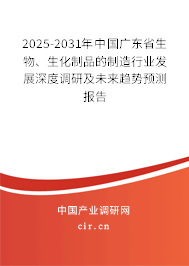 2025-2031年中国广东省生物、生化制品的制造行业发展深度调研及未来趋势预测报告

中国产业调研网
cir.cn